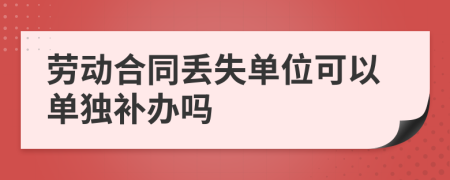 劳动合同丢失单位可以单独补办吗